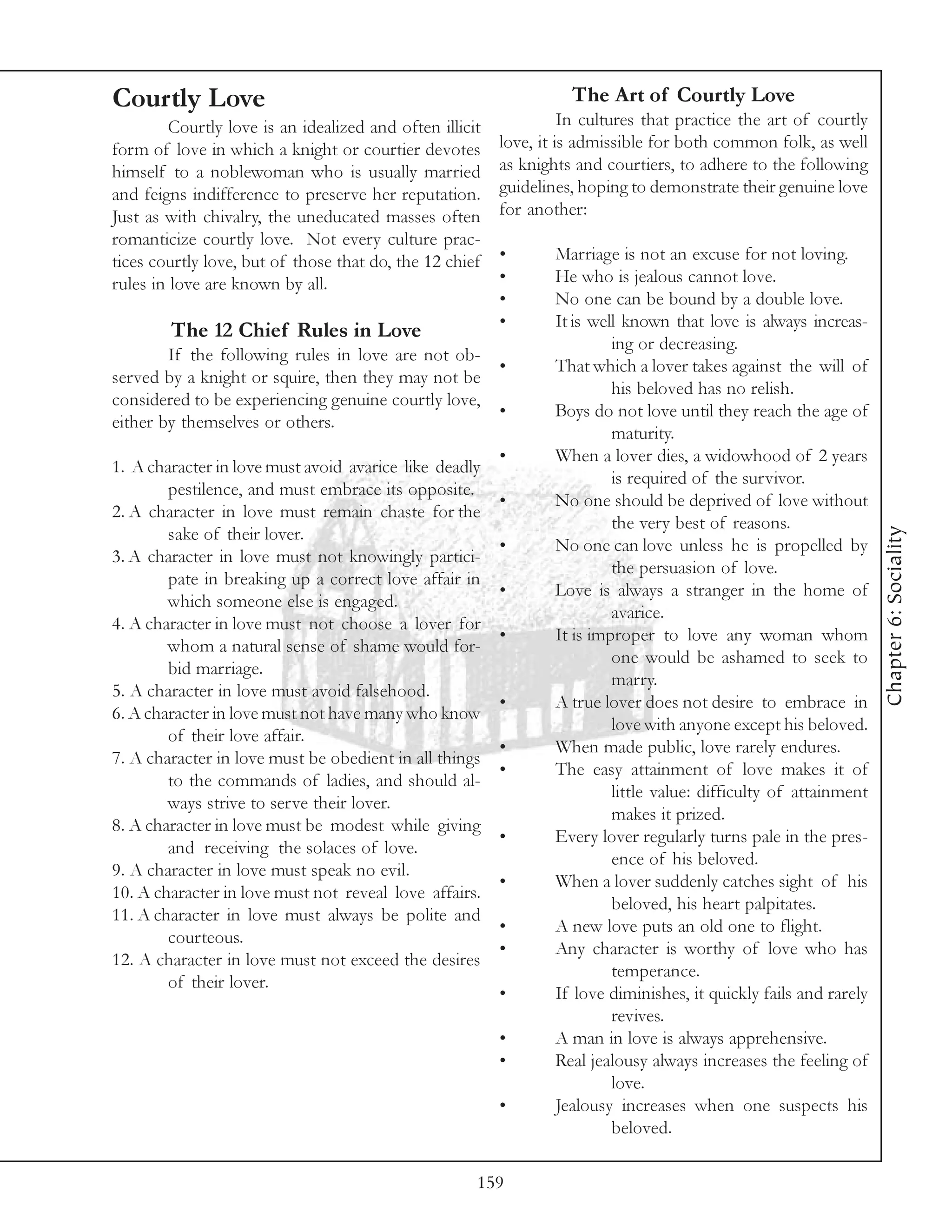 Courtly Love

Courtly love is an idealized and often illicit form of love in which a knight or courtier devotes himself to a noblewoman who is usually married and feigns indifference to preserve her reputation. Just as with chivalry, the uneducated masses often romanticize courtly love. Not every culture practices courtly love, but of those that do, the 12 chief rules in love are known by all.

The 12 Chief Rules in Love

If the following rules in love are not observed by a knight or squire, then they may not be considered to be experiencing genuine courtly love, either by themselves or others.

1. A character in love must avoid avarice like deadly pestilence, and must embrace its opposite.
2. A character in love must remain chaste for the sake of their lover.
3. A character in love must not knowingly participate in breaking up a correct love affair in which someone else is engaged.
4. A character in love must not choose a lover for whom a natural sense of shame would forbid marriage.
5. A character in love must avoid falsehood.
6. A character in love must not have many who know of their love affair.
7. A character in love must be obedient in all things to the commands of ladies, and should always strive to serve their lover.
8. A character in love must be modest while giving and receiving the solaces of love.
9. A character in love must speak no evil.
10. A character in love must not reveal love affairs.
11. A character in love must always be polite and courteous.
12. A character in love must not exceed the desires of their lover.

The Art of Courtly Love

In cultures that practice the art of courtly love, it is admissible for both common folk, as well as knights and courtiers, to adhere to the following guidelines, hoping to demonstrate their genuine love for another:

• Marriage is not an excuse for not loving.
• He who is jealous cannot love.
• No one can be bound by a double love.
• It is well known that love is always increasing or decreasing.
• That which a lover takes against the will of his beloved has no relish.
• Boys do not love until they reach the age of maturity.
• When a lover dies, a widowhood of 2 years is required of the survivor.
• No one should be deprived of love without the very best of reasons.
• No one can love unless he is propelled by the persuasion of love.
• Love is always a stranger in the home of avarice.
• It is improper to love any woman whom one would be ashamed to seek to marry.
• A true lover does not desire to embrace in love with anyone except his beloved.
• When made public, love rarely endures.
• The easy attainment of love makes it of little value: difficulty of attainment makes it prized.
• Every lover regularly turns pale in the presence of his beloved.
• When a lover suddenly catches sight of his beloved, his heart palpitates.
• A new love puts an old one to flight.
• Any character is worthy of love who has temperance.
• If love diminishes, it quickly fails and rarely revives.
• A man in love is always apprehensive.
• Real jealousy always increases the feeling of love.
• Jealousy increases when one suspects his beloved.

Chapter 6: Sociality

159